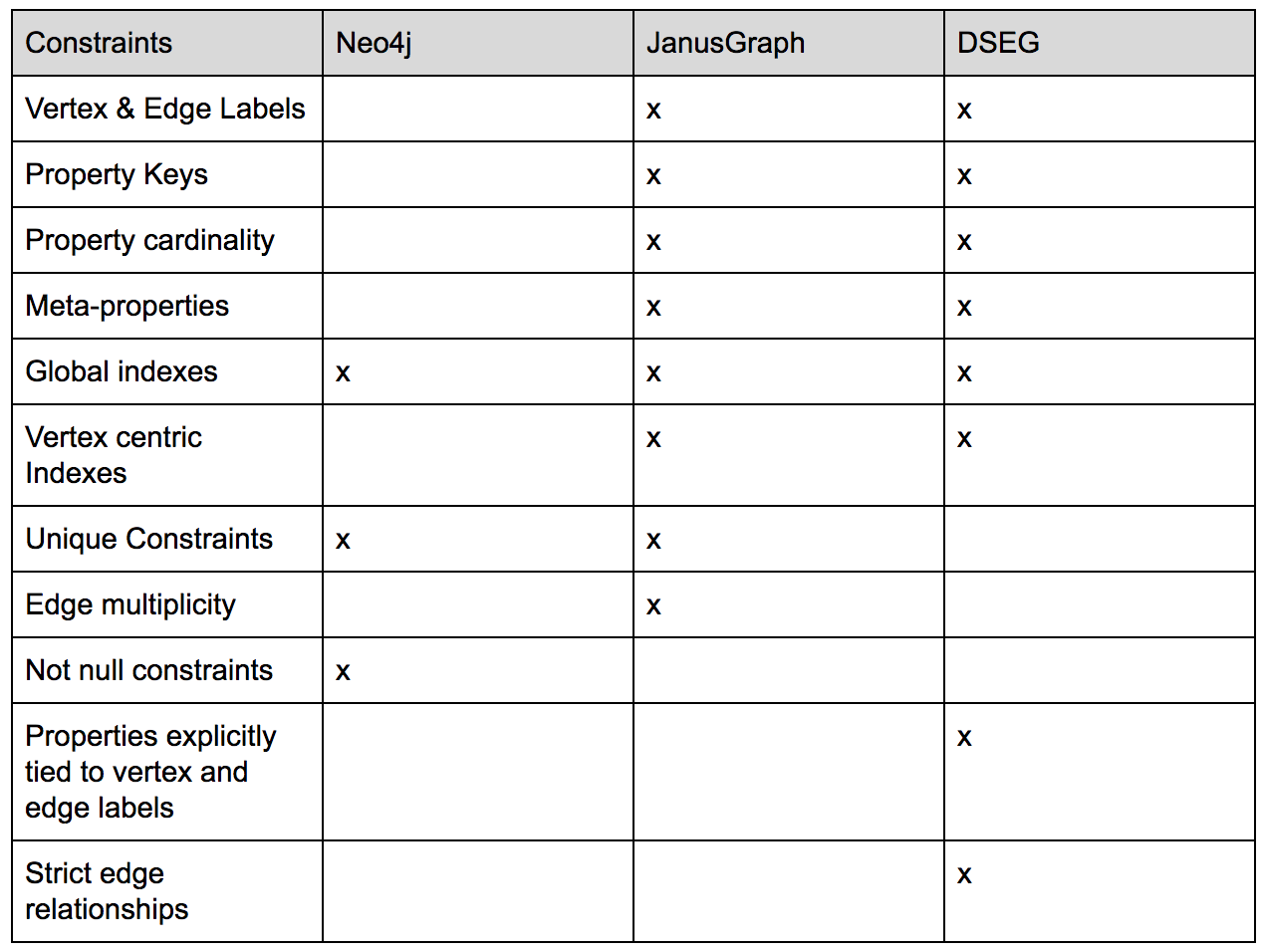 | Constraints | Neo4j | JanusGraph | DSEG |
|---|---|---|---|
| Vertex & Edge Labels | | x | x |
| Property Keys | | x | x |
| Property cardinality | | x | x |
| Meta-properties | | x | x |
| Global indexes | x | x | x |
| Vertex centric Indexes | | x | x |
| Unique Constraints | x | x | |
| Edge multiplicity | | x | |
| Not null constraints | x | | |
| Properties explicitly tied to vertex and edge labels | | | x |
| Strict edge relationships | | | x |